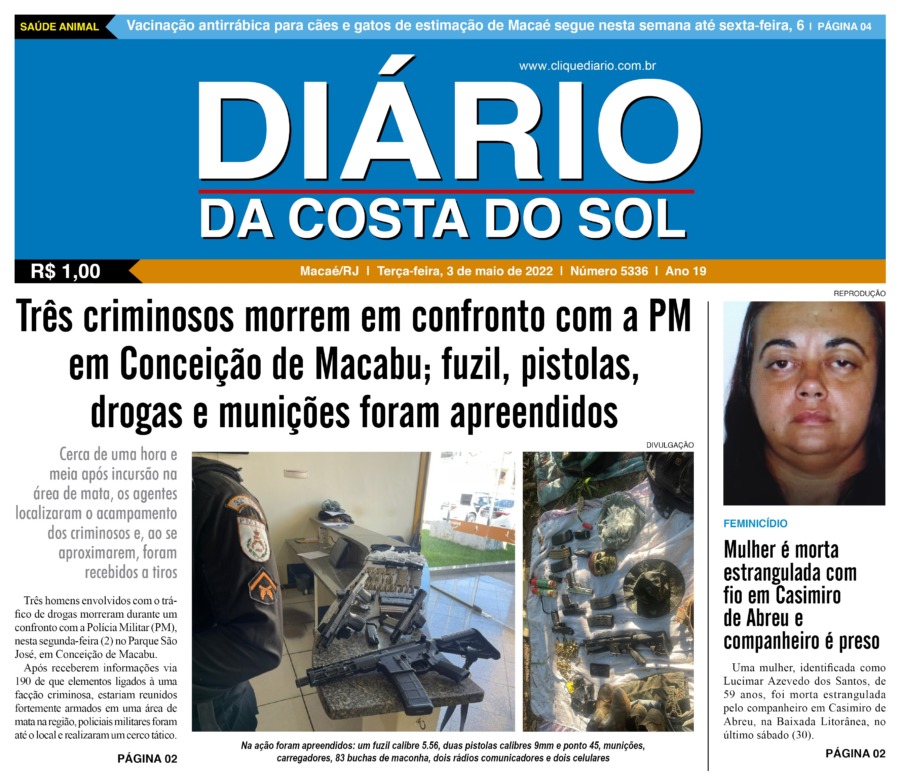 SAÚDE ANIMAL Vacinação antirrábica para cães e gatos de estimação de Macaé segue nesta semana até sexta-feira, 6 | PÁGINA 04

www.cliquediario.com.br

DIÁRIO
DA COSTA DO SOL

R$ 1,00

Macaé/RJ | Terça-feira, 3 de maio de 2022 | Número 5336 | Ano 19

Três criminosos morrem em confronto com a PM em Conceição de Macabu; fuzil, pistolas, drogas e munições foram apreendidos

Cerca de uma hora e meia após incursão na área de mata, os agentes localizaram o acampamento dos criminosos e, ao se aproximarem, foram recebidos a tiros

Três homens envolvidos com o tráfico de drogas morreram durante um confronto com a Polícia Militar (PM), nesta segunda-feira (2) no Parque São José, em Conceição de Macabu.

Após receberem informações via 190 de que elementos ligados à uma facção criminosa, estariam reunidos fortemente armados em uma área de mata na região, policiais militares foram até o local e realizaram um cerco tático.

PÁGINA 02

DIVULGAÇÃO

Na ação foram apreendidos: um fuzil calibre 5.56, duas pistolas calibres 9mm e ponto 45, munições, carregadores, 83 buchas de maconha, dois rádios comunicadores e dois celulares

REPRODUÇÃO

FEMINICÍDIO

Mulher é morta estrangulada com fio em Casimiro de Abreu e companheiro é preso

Uma mulher, identificada como Lucimar Azevedo dos Santos, de 59 anos, foi morta estrangulada pelo companheiro em Casimiro de Abreu, na Baixada Litorânea, no último sábado (30).

PÁGINA 02